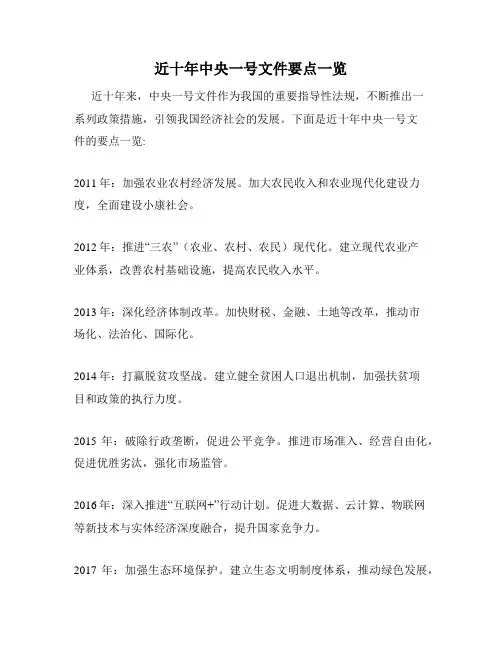 近十年中央一号文件要点一览

近十年来，中央一号文件作为我国的重要指导性法规，不断推出一系列政策措施，引领我国经济社会的发展。下面是近十年中央一号文件的要点一览:

2011 年：加强农业农村经济发展。加大农民收入和农业现代化建设力度，全面建设小康社会。

2012 年：推进“三农”（农业、农村、农民）现代化。建立现代农业产业体系，改善农村基础设施，提高农民收入水平。

2013 年：深化经济体制改革。加快财税、金融、土地等改革，推动市场化、法治化、国际化。

2014 年：打赢脱贫攻坚战。建立健全贫困人口退出机制，加强扶贫项目和政策的执行力度。

2015 年：破除行政垄断，促进公平竞争。推进市场准入、经营自由化，促进优胜劣汰，强化市场监管。

2016 年：深入推进“互联网+”行动计划。促进大数据、云计算、物联网等新技术与实体经济深度融合，提升国家竞争力。

2017 年：加强生态环境保护。建立生态文明制度体系，推动绿色发展，